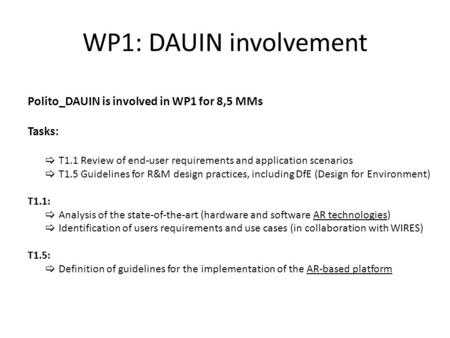 WP1: DAUIN involvement

Polito_DAUIN is involved in WP1 for 8,5 MMs

Tasks:

⇨ T1.1 Review of end-user requirements and application scenarios
⇨ T1.5 Guidelines for R&M design practices, including DfE (Design for Environment)

T1.1:
⇨ Analysis of the state-of-the-art (hardware and software AR technologies)
⇨ Identification of users requirements and use cases (in collaboration with WIRES)

T1.5:
⇨ Definition of guidelines for the implementation of the AR-based platform